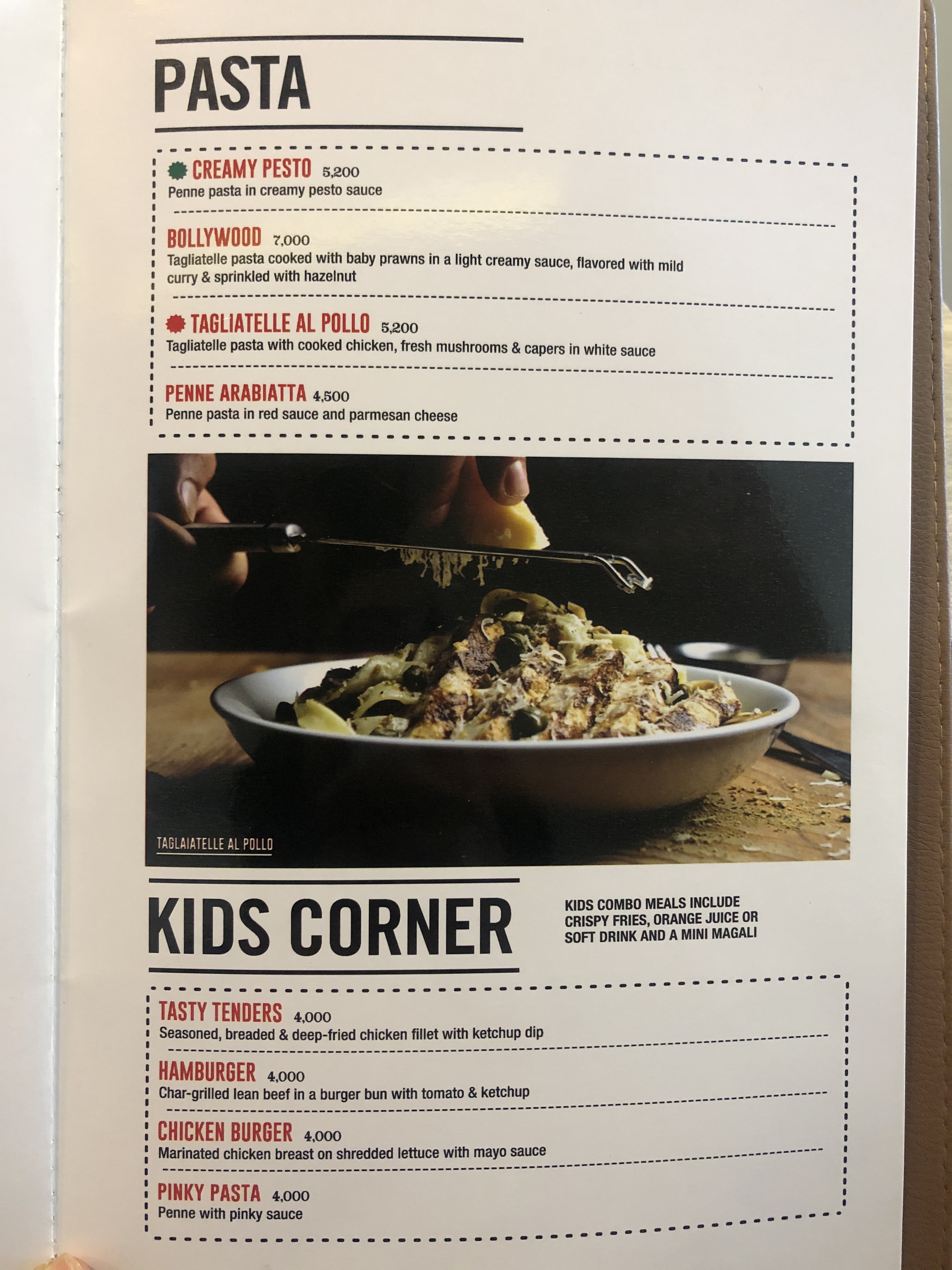 PASTA

CREAMY PESTO 5,200
Penne pasta in creamy pesto sauce

BOLLYWOOD 7,000
Tagliatelle pasta cooked with baby prawns in a light creamy sauce, flavored with mild curry & sprinkled with hazelnut

TAGLIATELLE AL POLLO 5,200
Tagliatelle pasta with cooked chicken, fresh mushrooms & capers in white sauce

PENNE ARABIATTA 4,500
Penne pasta in red sauce and parmesan cheese

TAGLAIATELLE AL POLLO

KIDS CORNER

KIDS COMBO MEALS INCLUDE CRISPY FRIES, ORANGE JUICE OR SOFT DRINK AND A MINI MAGALI

TASTY TENDERS 4,000
Seasoned, breaded & deep-fried chicken fillet with ketchup dip

HAMBURGER 4,000
Char-grilled lean beef in a burger bun with tomato & ketchup

CHICKEN BURGER 4,000
Marinated chicken breast on shredded lettuce with mayo sauce

PINKY PASTA 4,000
Penne with pinky sauce